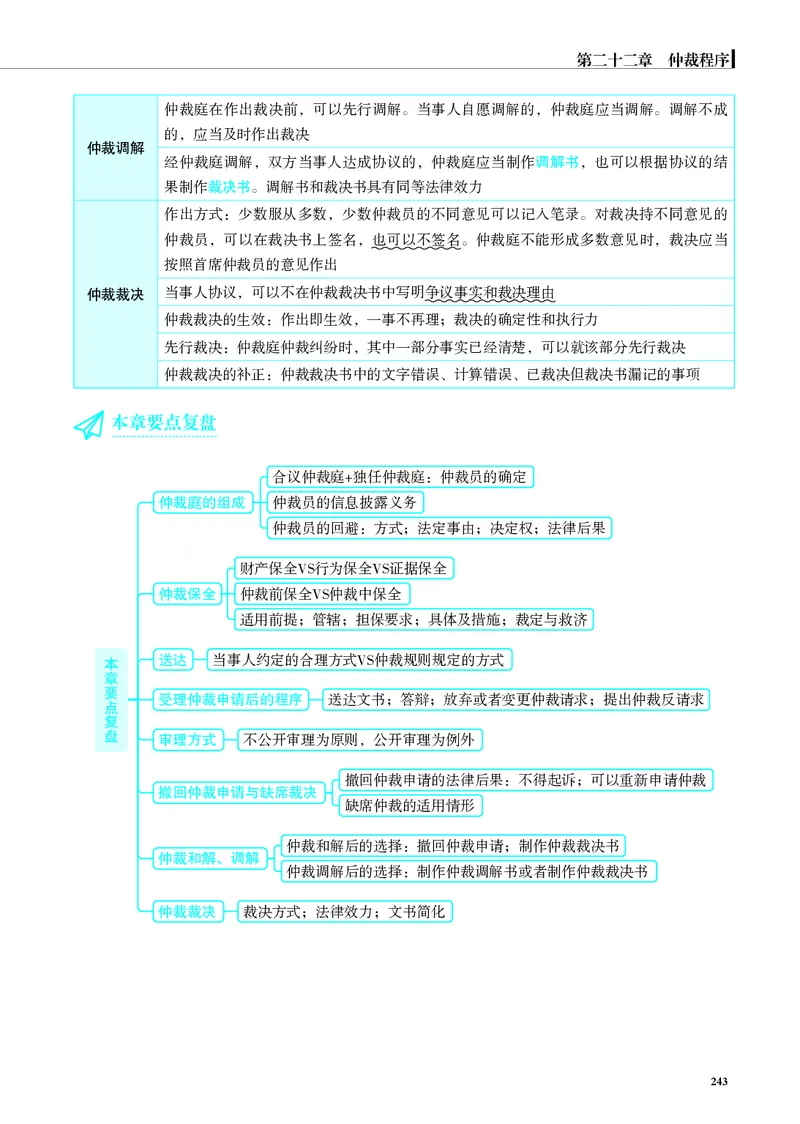 第二十二章 仲裁程序

| 仲裁调解 | 仲裁庭在作出裁决前，可以先行调解。当事人自愿调解的，仲裁庭应当调解。调解不成的，应当及时作出裁决 |
|---|---|
| | 经仲裁庭调解，双方当事人达成协议的，仲裁庭应当制作调解书，也可以根据协议的结果制作裁决书。调解书和裁决书具有同等法律效力 |
| 仲裁裁决 | 作出方式：少数服从多数，少数仲裁员的不同意见可以记入笔录。对裁决持不同意见的仲裁员，可以在裁决书上签名，也可以不签名。仲裁庭不能形成多数意见时，裁决应当按照首席仲裁员的意见作出 |
| | 当事人协议，可以不在仲裁裁决书中写明争议事实和裁决理由 |
| | 仲裁裁决的生效：作出即生效，一事不再理；裁决的确定性和执行力 |
| | 先行裁决：仲裁庭仲裁纠纷时，其中一部分事实已经清楚，可以就该部分先行裁决 |
| | 仲裁裁决的补正：仲裁裁决书中的文字错误、计算错误、已裁决但裁决书漏记的事项 |

本章要点复盘

本章要点复盘

仲裁庭的组成
合议仲裁庭+独任仲裁庭：仲裁员的确定
仲裁员的信息披露义务
仲裁员的回避：方式；法定事由；决定权；法律后果

仲裁保全
财产保全VS行为保全VS证据保全
仲裁前保全VS仲裁中保全
适用前提；管辖；担保要求；具体及措施；裁定与救济

送达
当事人约定的合理方式VS仲裁规则规定的方式

受理仲裁申请后的程序
送达文书；答辩；放弃或者变更仲裁请求；提出仲裁反请求

审理方式
不公开审理为原则，公开审理为例外

撤回仲裁申请与缺席裁决
撤回仲裁申请的法律后果：不得起诉；可以重新申请仲裁
缺席仲裁的适用情形

仲裁和解、调解
仲裁和解后的选择：撤回仲裁申请；制作仲裁裁决书
仲裁调解后的选择：制作仲裁调解书或者制作仲裁裁决书

仲裁裁决
裁决方式；法律效力；文书简化

243